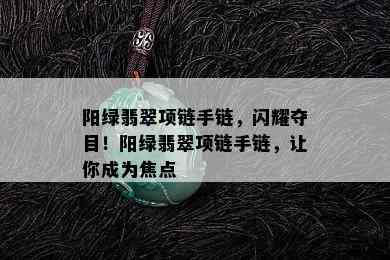 阳绿翡翠项链手链，闪耀夺目！阳绿翡翠项链手链，让你成为焦点